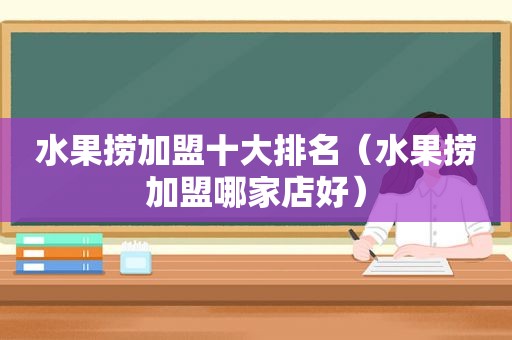 水果捞加盟十大排名（水果捞加盟哪家店好）